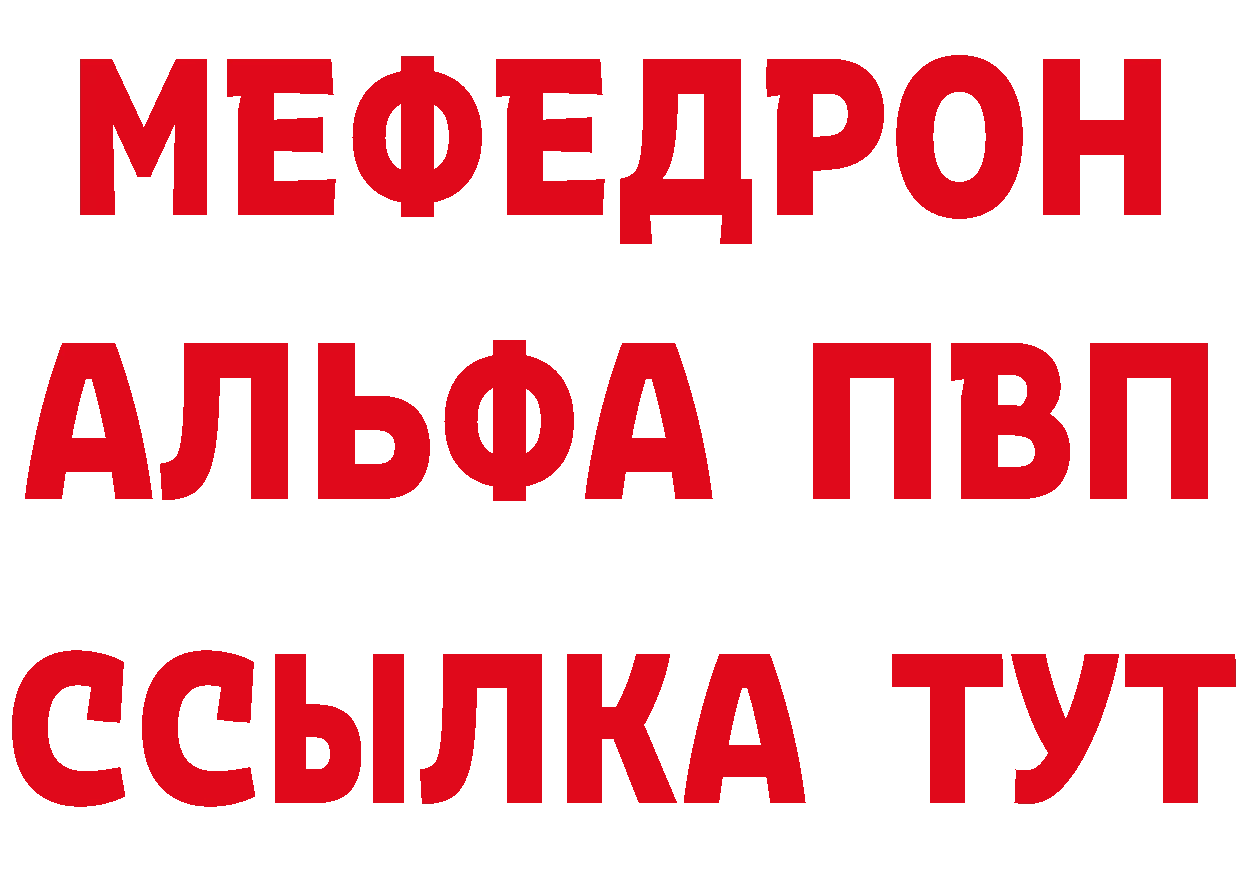 МЕФЕДРОН
АЛЬФА ПВП
ССЫЛКА ТУТ